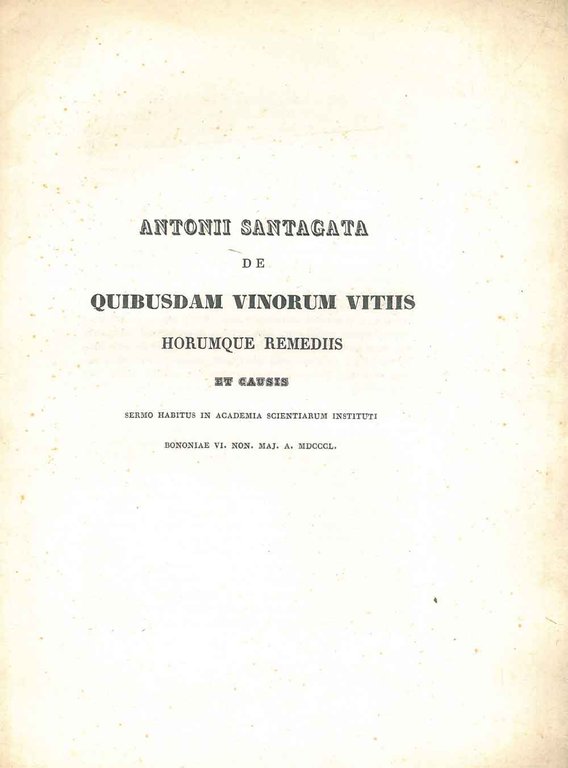 ANTONII SANTAGATA

DE

QUIBUSDAM VINORUM VITIIS

HORUMQUE REMEDIIS

ET CAUSIS

SERMO HABITUS IN ACADEMIA SCIENTIARUM INSTITUTI

BONONIAE VI. NON. MAJ. A. MDCCCL.